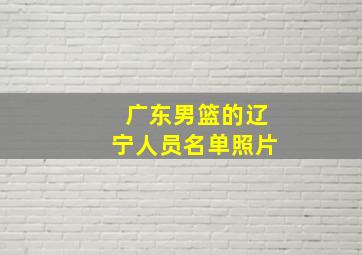 广东男篮的辽宁人员名单照片